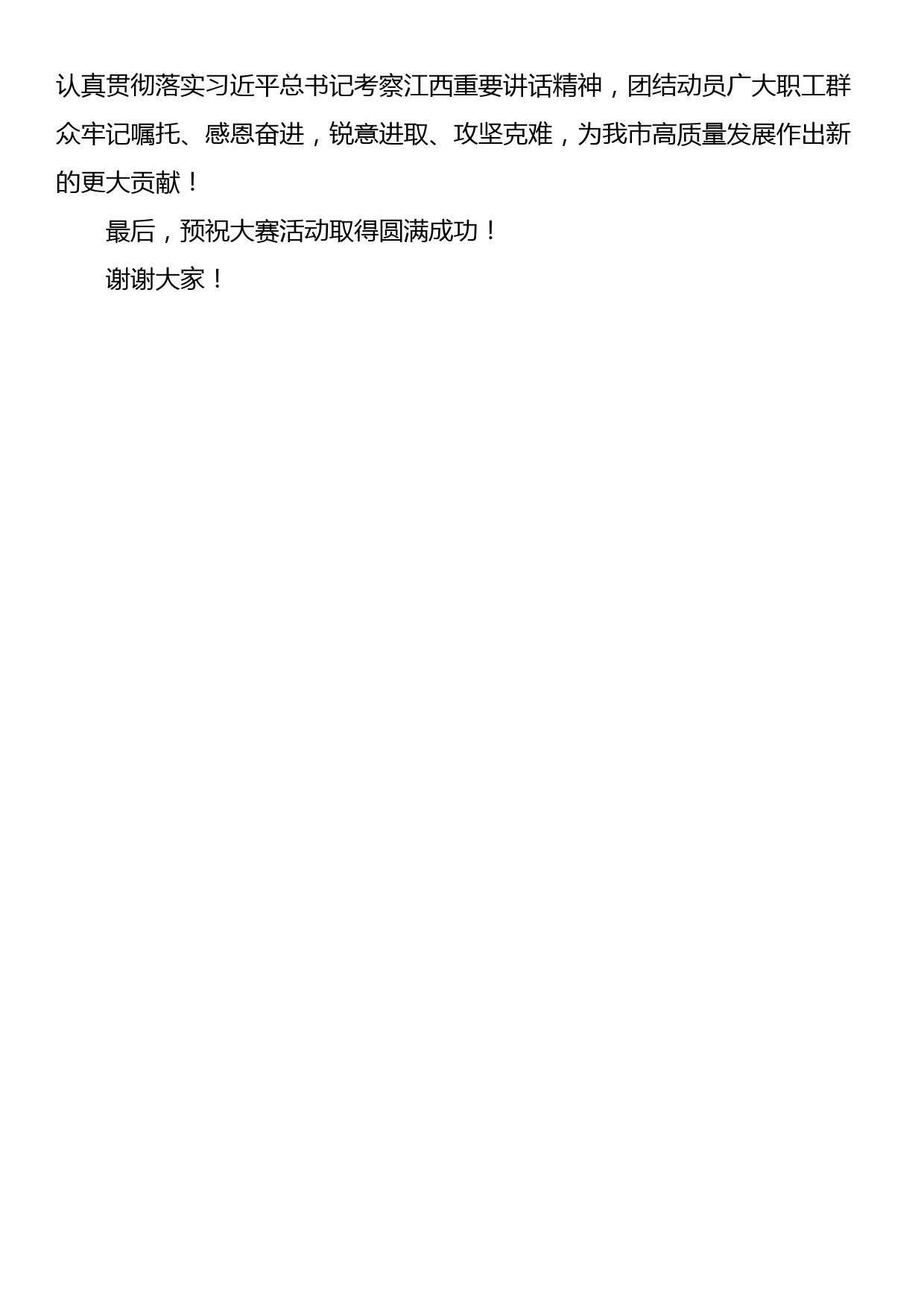 认真贯彻落实习近平总书记考察江西重要讲话精神，团结动员广大职工群众牢记嘱托、感恩奋进，锐意进取、攻坚克难，为我市高质量发展作出新的更大贡献！

最后，预祝大赛活动取得圆满成功！

谢谢大家！